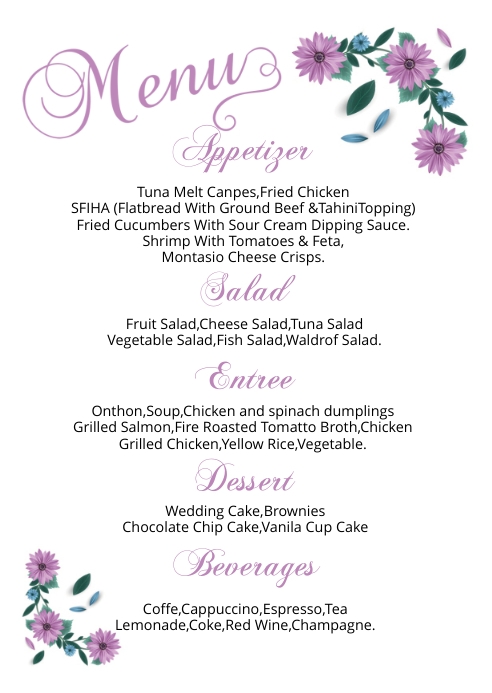 Menu

Appetizer

Tuna Melt Canpes,Fried Chicken
SFIHA (Flatbread With Ground Beef &TahiniTopping)
Fried Cucumbers With Sour Cream Dipping Sauce.
Shrimp With Tomatoes & Feta,
Montasio Cheese Crisps.

Salad

Fruit Salad,Cheese Salad,Tuna Salad
Vegetable Salad,Fish Salad,Waldrof Salad.

Entree

Onthon,Soup,Chicken and spinach dumplings
Grilled Salmon,Fire Roasted Tomatto Broth,Chicken
Grilled Chicken,Yellow Rice,Vegetable.

Dessert

Wedding Cake,Brownies
Chocolate Chip Cake,Vanila Cup Cake

Beverages

Coffe,Cappuccino,Espresso,Tea
Lemonade,Coke,Red Wine,Champagne.